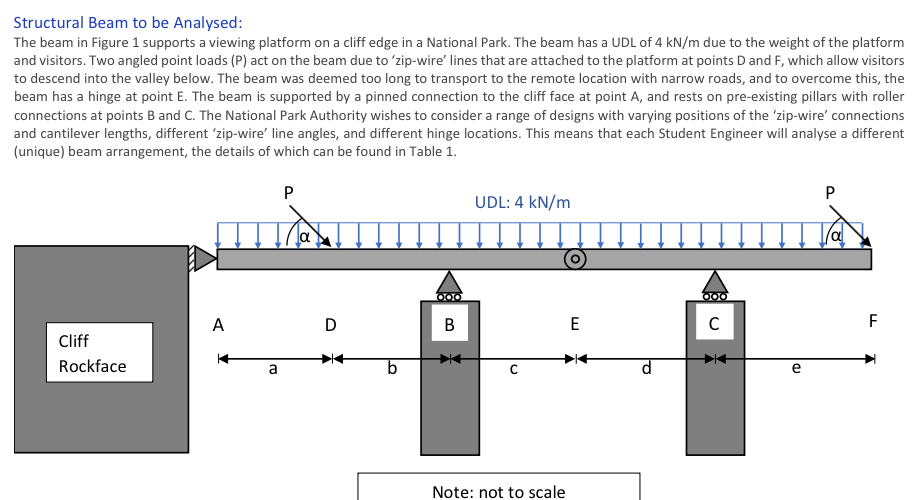 Structural Beam to be Analysed:

The beam in Figure 1 supports a viewing platform on a cliff edge in a National Park. The beam has a UDL of 4 kN/m due to the weight of the platform and visitors. Two angled point loads (P) act on the beam due to 'zip-wire' lines that are attached to the platform at points D and F, which allow visitors to descend into the valley below. The beam was deemed too long to transport to the remote location with narrow roads, and to overcome this, the beam has a hinge at point E. The beam is supported by a pinned connection to the cliff face at point A, and rests on pre-existing pillars with roller connections at points B and C. The National Park Authority wishes to consider a range of designs with varying positions of the 'zip-wire' connections and cantilever lengths, different 'zip-wire' line angles, and different hinge locations. This means that each Student Engineer will analyse a different (unique) beam arrangement, the details of which can be found in Table 1.

P

UDL: 4 kN/m

P

α

α

Cliff
Rockface

A

D

B

E

C

F

a

b

c

d

e

Note: not to scale